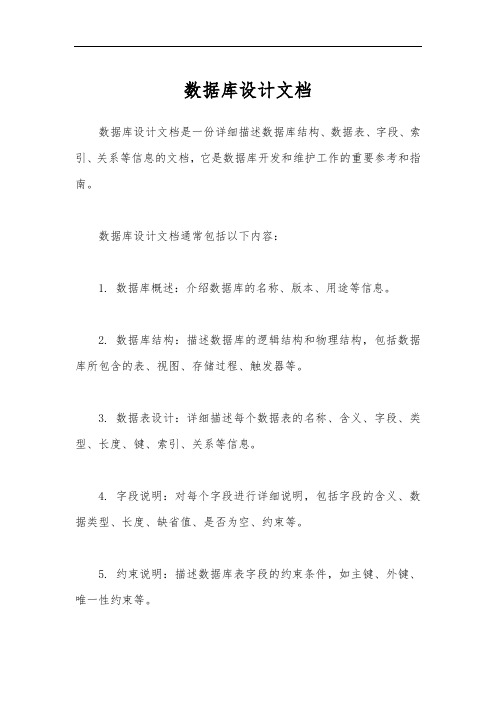 数据库设计文档

数据库设计文档是一份详细描述数据库结构、数据表、字段、索引、关系等信息的文档，它是数据库开发和维护工作的重要参考和指南。

数据库设计文档通常包括以下内容：

1. 数据库概述：介绍数据库的名称、版本、用途等信息。

2. 数据库结构：描述数据库的逻辑结构和物理结构，包括数据库所包含的表、视图、存储过程、触发器等。

3. 数据表设计：详细描述每个数据表的名称、含义、字段、类型、长度、键、索引、关系等信息。

4. 字段说明：对每个字段进行详细说明，包括字段的含义、数据类型、长度、缺省值、是否为空、约束等。

5. 约束说明：描述数据库表字段的约束条件，如主键、外键、唯一性约束等。